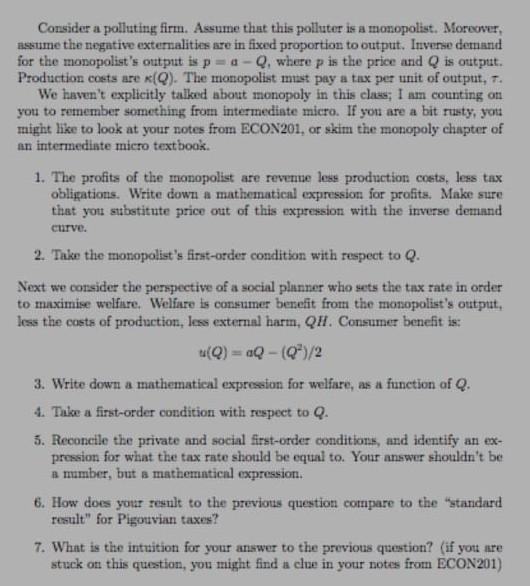 Consider a polluting firm. Assume that this polluter is a monopolist. Moreover, assume the negative externalities are in fixed proportion to output. Inverse demand for the monopolist's output is $p = a - Q$, where $p$ is the price and $Q$ is output. Production costs are $\kappa(Q)$. The monopolist must pay a tax per unit of output, $\tau$.

We haven't explicitly talked about monopoly in this class; I am counting on you to remember something from intermediate micro. If you are a bit rusty, you might like to look at your notes from ECON201, or skim the monopoly chapter of an intermediate micro textbook.

1. The profits of the monopolist are revenue less production costs, less tax obligations. Write down a mathematical expression for profits. Make sure that you substitute price out of this expression with the inverse demand curve.

2. Take the monopolist's first-order condition with respect to $Q$.

Next we consider the perspective of a social planner who sets the tax rate in order to maximise welfare. Welfare is consumer benefit from the monopolist's output, less the costs of production, less external harm, $QH$. Consumer benefit is:

$u(Q) = aQ - (Q^2)/2$

3. Write down a mathematical expression for welfare, as a function of $Q$.

4. Take a first-order condition with respect to $Q$.

5. Reconcile the private and social first-order conditions, and identify an expression for what the tax rate should be equal to. Your answer shouldn't be a number, but a mathematical expression.

6. How does your result to the previous question compare to the "standard result" for Pigouvian taxes?

7. What is the intuition for your answer to the previous question? (if you are stuck on this question, you might find a clue in your notes from ECON201)